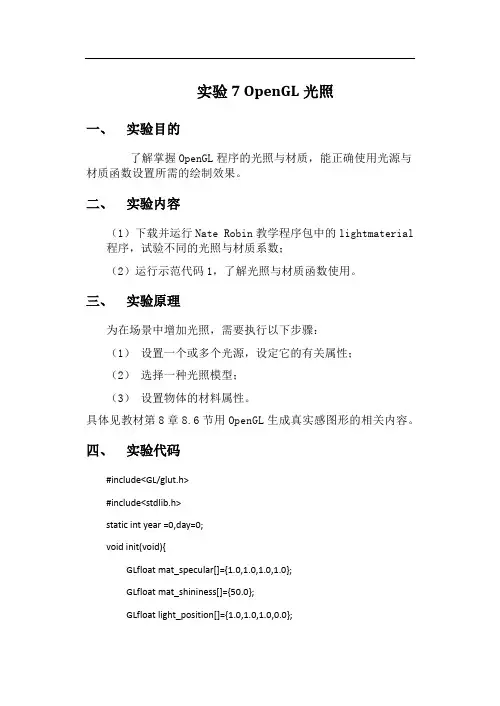 实验 7 OpenGL 光照

一、 实验目的

了解掌握 OpenGL 程序的光照与材质，能正确使用光源与材质函数设置所需的绘制效果。

二、 实验内容

（1）下载并运行 Nate Robin 教学程序包中的 lightmaterial 程序，试验不同的光照与材质系数；

（2）运行示范代码 1，了解光照与材质函数使用。

三、 实验原理

为在场景中增加光照，需要执行以下步骤：

（1） 设置一个或多个光源，设定它的有关属性；

（2） 选择一种光照模型；

（3） 设置物体的材料属性。

具体见教材第 8 章 8.6 节用 OpenGL 生成真实感图形的相关内容。

四、 实验代码

#include<GL/glut.h>

#include<stdlib.h>

static int year =0,day=0;

void init(void){

GLfloat mat_specular[]={1.0,1.0,1.0,1.0};

GLfloat mat_shininess[]={50.0};

GLfloat light_position[]={1.0,1.0,1.0,0.0};